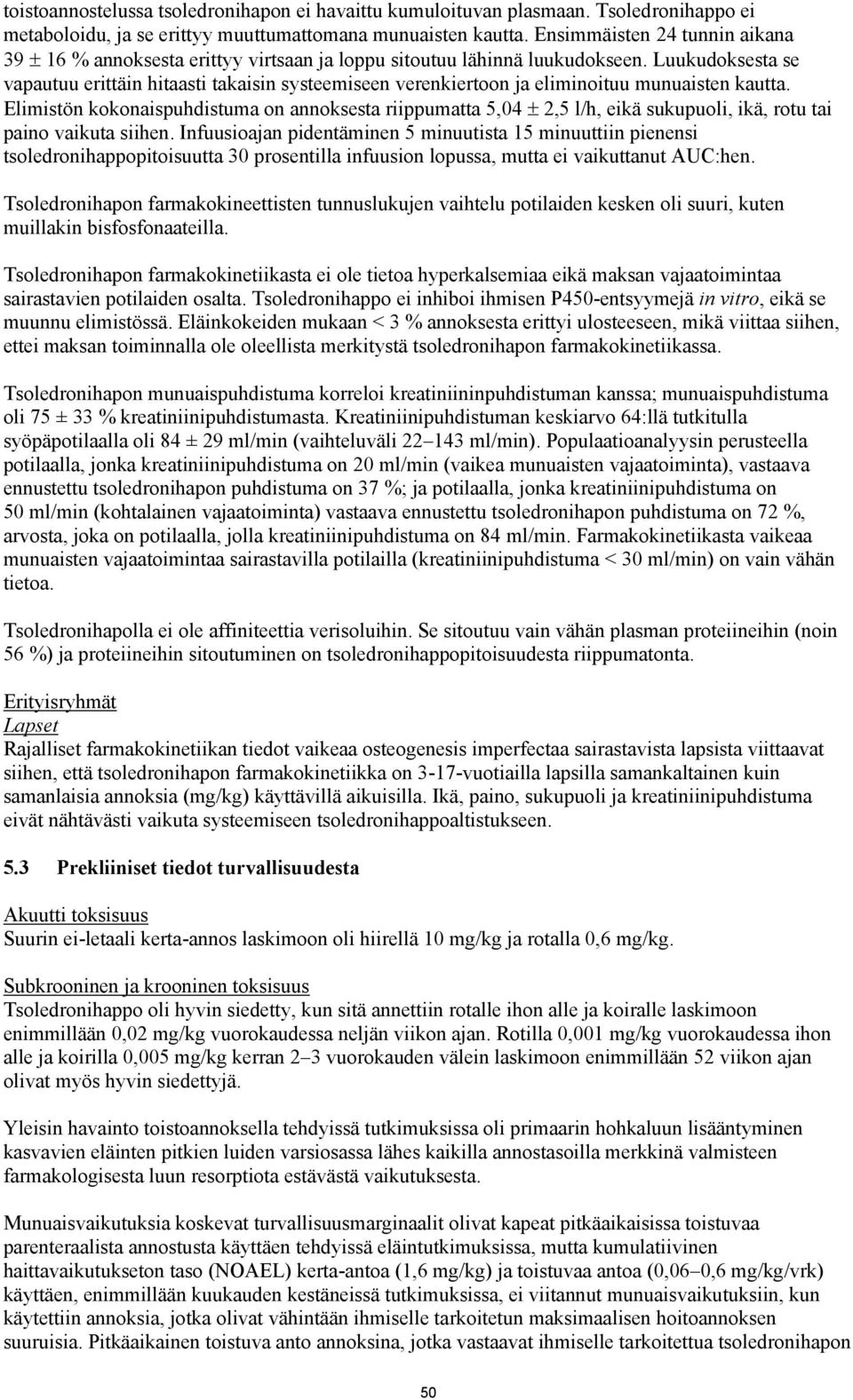 toistoannostelussa tsoledronihapon ei havaittu kumuloituvan plasmaan. Tsoledronihappo ei metaboloidu, ja se erittyy muuttumattomana munuaisten kautta. Ensimmäisten 24 tunnin aikana 39 ± 16 % annoksesta erittyy virtsaan ja loppu sitoutuu lähinnä luukudokseen. Luukudoksesta se vapautuu erittäin hitaasti takaisin systeemiseen verenkiertoon ja eliminoituu munuaisten kautta. Elimistön kokonaispuhdistuma on annoksesta riippumatta 5,04 ± 2,5 l/h, eikä sukupuoli, ikä, rotu tai paino vaikuta siihen. Infuusioajan pidentäminen 5 minuutista 15 minuuttiin pienensi tsoledronihappopitoisuutta 30 prosentilla infuusion lopussa, mutta ei vaikuttanut AUC:hen.

Tsoledronihapon farmakokineettisten tunnuslukujen vaihtelu potilaiden kesken oli suuri, kuten muillakin bisfosfonaateilla.

Tsoledronihapon farmakokinetiikasta ei ole tietoa hyperkalsemiaa eikä maksan vajaatoimintaa sairastavien potilaiden osalta. Tsoledronihappo ei inhiboi ihmisen P450-entsyymejä in vitro, eikä se muunnu elimistössä. Eläinkokeiden mukaan < 3 % annoksesta erittyi ulosteeseen, mikä viittaa siihen, ettei maksan toiminnalla ole oleellista merkitystä tsoledronihapon farmakokinetiikassa.

Tsoledronihapon munuaispuhdistuma korreloi kreatiniininpuhdistuman kanssa; munuaispuhdistuma oli 75 ± 33 % kreatiniinipuhdistumasta. Kreatiniinipuhdistuman keskiarvo 64:llä tutkitulla syöpäpotilaalla oli 84 ± 29 ml/min (vaihteluväli 22–143 ml/min). Populaatioanalyysin perusteella potilaalla, jonka kreatiniinipuhdistuma on 20 ml/min (vaikea munuaisten vajaatoiminta), vastaava ennustettu tsoledronihapon puhdistuma on 37 %; ja potilaalla, jonka kreatiniinipuhdistuma on 50 ml/min (kohtalainen vajaatoiminta) vastaava ennustettu tsoledronihapon puhdistuma on 72 %, arvosta, joka on potilaalla, jolla kreatiniinipuhdistuma on 84 ml/min. Farmakokinetiikasta vaikeaa munuaisten vajaatoimintaa sairastavilla potilailla (kreatiniinipuhdistuma < 30 ml/min) on vain vähän tietoa.

Tsoledronihapolla ei ole affiniteettia verisoluihin. Se sitoutuu vain vähän plasman proteiineihin (noin 56 %) ja proteiineihin sitoutuminen on tsoledronihappopitoisuudesta riippumatonta.

Erityisryhmät
Lapset
Rajalliset farmakokinetiikan tiedot vaikeaa osteogenesis imperfectaa sairastavista lapsista viittaavat siihen, että tsoledronihapon farmakokinetiikka on 3-17-vuotiailla lapsilla samankaltainen kuin samanlaisia annoksia (mg/kg) käyttävillä aikuisilla. Ikä, paino, sukupuoli ja kreatiniinipuhdistuma eivät nähtävästi vaikuta systeemiseen tsoledronihappoaltistukseen.

5.3 Prekliiniset tiedot turvallisuudesta

Akuutti toksisuus
Suurin ei-letaali kerta-annos laskimoon oli hiirellä 10 mg/kg ja rotalla 0,6 mg/kg.

Subkrooninen ja krooninen toksisuus
Tsoledronihappo oli hyvin siedetty, kun sitä annettiin rotalle ihon alle ja koiralle laskimoon enimmillään 0,02 mg/kg vuorokaudessa neljän viikon ajan. Rotilla 0,001 mg/kg vuorokaudessa ihon alle ja koirilla 0,005 mg/kg kerran 2–3 vuorokauden välein laskimoon enimmillään 52 viikon ajan olivat myös hyvin siedettyjä.

Yleisin havainto toistoannoksella tehdyissä tutkimuksissa oli primaarin hohkaluun lisääntyminen kasvavien eläinten pitkien luiden varsiosassa lähes kaikilla annostasoilla merkkinä valmisteen farmakologisesta luun resorptiota estävästä vaikutuksesta.

Munuaisvaikutuksia koskevat turvallisuusmarginaalit olivat kapeat pitkäaikaisissa toistuvaa parenteraalista annostusta käyttäen tehdyissä eläintutkimuksissa, mutta kumulatiivinen haittavaikutukseton taso (NOAEL) kerta-antoa (1,6 mg/kg) ja toistuvaa antoa (0,06–0,6 mg/kg/vrk) käyttäen, enimmillään kuukauden kestäneissä tutkimuksissa, ei viitannut munuaisvaikutuksiin, kun käytettiin annoksia, jotka olivat vähintään ihmiselle tarkoitetun maksimaalisen hoitoannoksen suuruisia. Pitkäaikainen toistuva anto annoksina, jotka vastaavat ihmiselle tarkoitettua tsoledronihapon

50